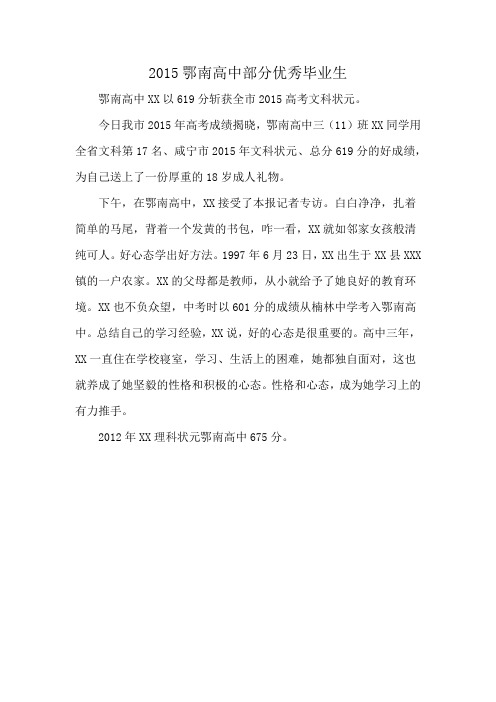 2015 鄂南高中部分优秀毕业生

鄂南高中 XX 以 619 分斩获全市 2015 高考文科状元。

今日我市 2015 年高考成绩揭晓，鄂南高中三（11）班 XX 同学用全省文科第 17 名、咸宁市 2015 年文科状元、总分 619 分的好成绩，为自己送上了一份厚重的 18 岁成人礼物。

下午，在鄂南高中，XX 接受了本报记者专访。白白净净，扎着简单的马尾，背着一个发黄的书包，咋一看，XX 就如邻家女孩般清纯可人。好心态学出好方法。1997 年 6 月 23 日，XX 出生于 XX 县 XXX 镇的一户农家。XX 的父母都是教师，从小就给予了她良好的教育环境。XX 也不负众望，中考时以 601 分的成绩从楠林中学考入鄂南高中。总结自己的学习经验，XX 说，好的心态是很重要的。高中三年，XX 一直住在学校寝室，学习、生活上的困难，她都独自面对，这也就养成了她坚毅的性格和积极的心态。性格和心态，成为她学习上的有力推手。

2012 年 XX 理科状元鄂南高中 675 分。